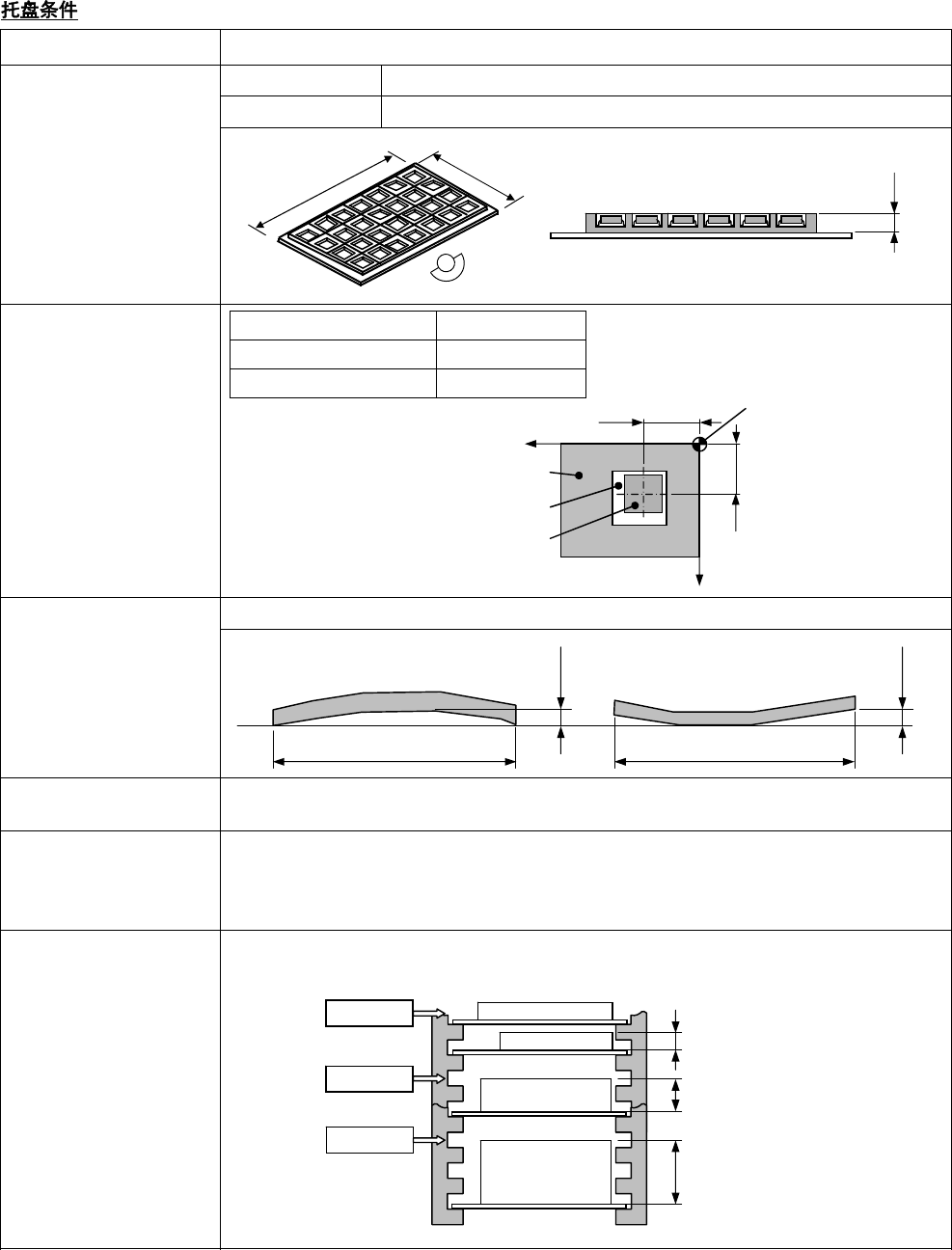 托盘条件